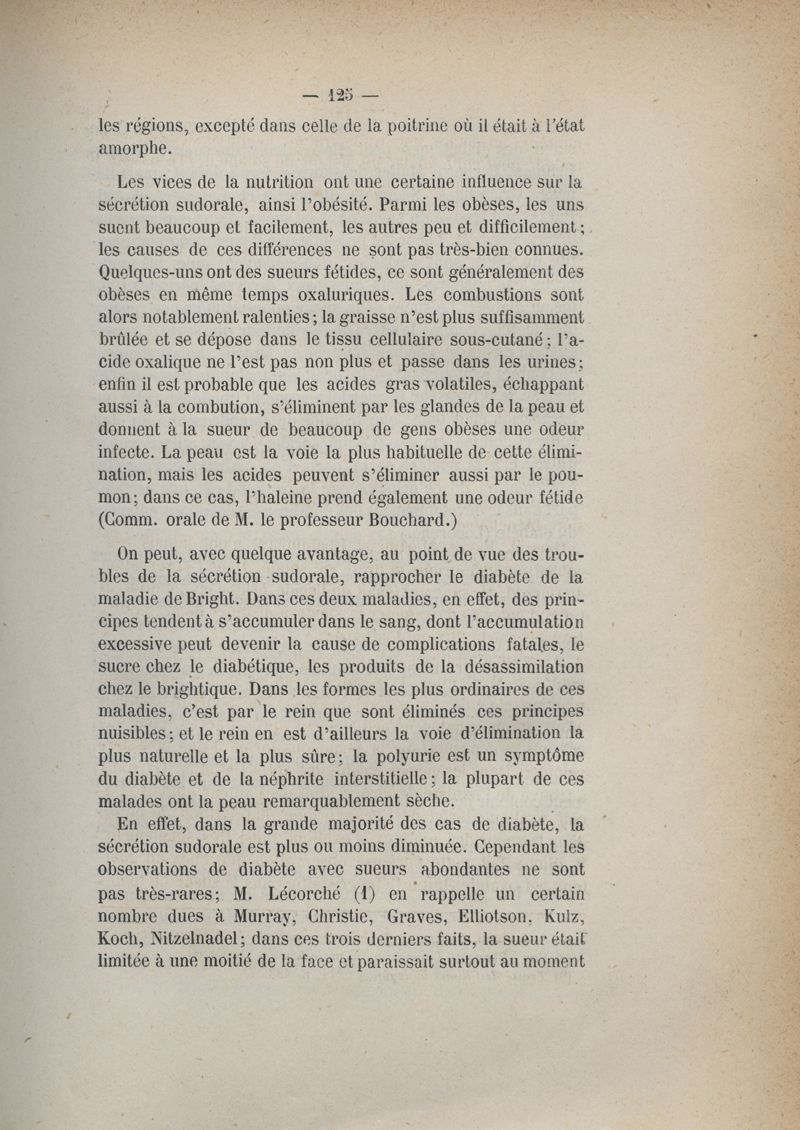 — 125 —

les régions, excepté dans celle de la poitrine où il était à l'état amorphe.

Les vices de la nutrition ont une certaine influence sur la sécrétion sudorale, ainsi l'obésité. Parmi les obèses, les uns suent beaucoup et facilement, les autres peu et difficilement; les causes de ces différences ne sont pas très-bien connues. Quelques-uns ont des sueurs fétides, ce sont généralement des obèses en même temps oxaluriques. Les combustions sont alors notablement ralenties; la graisse n'est plus suffisamment brûlée et se dépose dans le tissu cellulaire sous-cutané; l'acide oxalique ne l'est pas non plus et passe dans les urines; enfin il est probable que les acides gras volatiles, échappant aussi à la combution, s'éliminent par les glandes de la peau et donnent à la sueur de beaucoup de gens obèses une odeur infecte. La peau est la voie la plus habituelle de cette élimination, mais les acides peuvent s'éliminer aussi par le poumon; dans ce cas, l'haleine prend également une odeur fétide (Comm. orale de M. le professeur Bouchard.)

On peut, avec quelque avantage, au point de vue des troubles de la sécrétion sudorale, rapprocher le diabète de la maladie de Bright. Dans ces deux maladies, en effet, des principes tendent à s'accumuler dans le sang, dont l'accumulation excessive peut devenir la cause de complications fatales, le sucre chez le diabétique, les produits de la désassimilation chez le brightique. Dans les formes les plus ordinaires de ces maladies, c'est par le rein que sont éliminés ces principes nuisibles; et le rein en est d'ailleurs la voie d'élimination la plus naturelle et la plus sûre; la polyurie est un symptôme du diabète et de la néphrite interstitielle; la plupart de ces malades ont la peau remarquablement sèche.

En effet, dans la grande majorité des cas de diabète, la sécrétion sudorale est plus ou moins diminuée. Cependant les observations de diabète avec sueurs abondantes ne sont pas très-rares; M. Lécorché (1) en rappelle un certain nombre dues à Murray, Christie, Graves, Elliotson, Kulz, Koch, Nitzelnadel; dans ces trois derniers faits, la sueur était limitée à une moitié de la face et paraissait surtout au moment